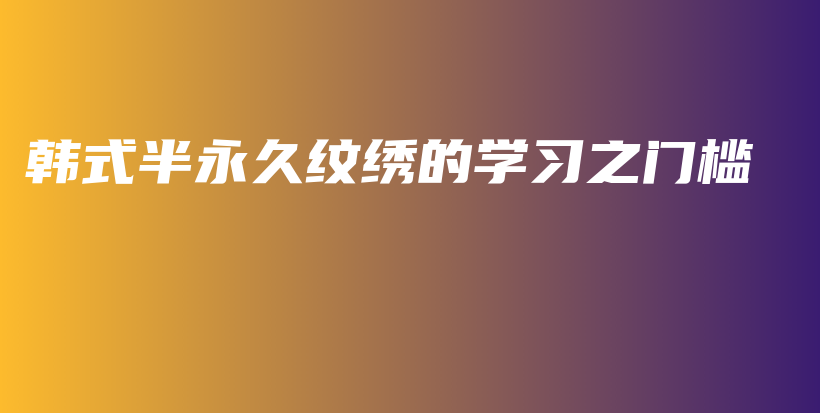 韩式半永久纹绣的学习之门槛